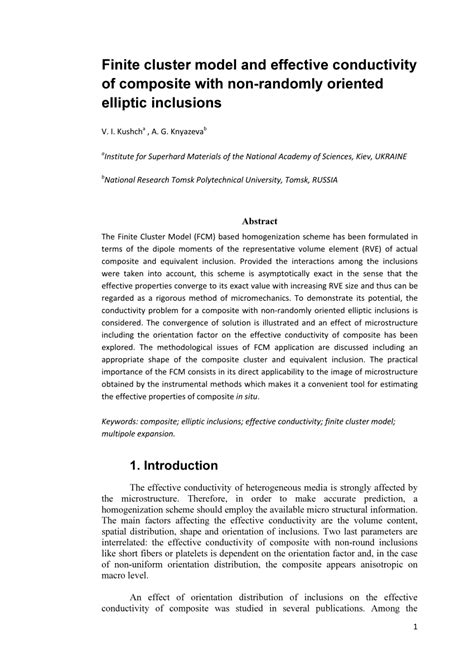 Finite cluster model and effective conductivity of composite with non-randomly oriented elliptic inclusions

V. I. Kushch$^a$ , A. G. Knyazeva$^b$

$^a$Institute for Superhard Materials of the National Academy of Sciences, Kiev, UKRAINE

$^b$National Research Tomsk Polytechnical University, Tomsk, RUSSIA

Abstract

The Finite Cluster Model (FCM) based homogenization scheme has been formulated in terms of the dipole moments of the representative volume element (RVE) of actual composite and equivalent inclusion. Provided the interactions among the inclusions were taken into account, this scheme is asymptotically exact in the sense that the effective properties converge to its exact value with increasing RVE size and thus can be regarded as a rigorous method of micromechanics. To demonstrate its potential, the conductivity problem for a composite with non-randomly oriented elliptic inclusions is considered. The convergence of solution is illustrated and an effect of microstructure including the orientation factor on the effective conductivity of composite has been explored. The methodological issues of FCM application are discussed including an appropriate shape of the composite cluster and equivalent inclusion. The practical importance of the FCM consists in its direct applicability to the image of microstructure obtained by the instrumental methods which makes it a convenient tool for estimating the effective properties of composite in situ.

Keywords: composite; elliptic inclusions; effective conductivity; finite cluster model; multipole expansion.

1. Introduction

The effective conductivity of heterogeneous media is strongly affected by the microstructure. Therefore, in order to make accurate prediction, a homogenization scheme should employ the available micro structural information. The main factors affecting the effective conductivity are the volume content, spatial distribution, shape and orientation of inclusions. Two last parameters are interrelated: the effective conductivity of composite with non-round inclusions like short fibers or platelets is dependent on the orientation factor and, in the case of non-uniform orientation distribution, the composite appears anisotropic on macro level.

An effect of orientation distribution of inclusions on the effective conductivity of composite was studied in several publications. Among the

1